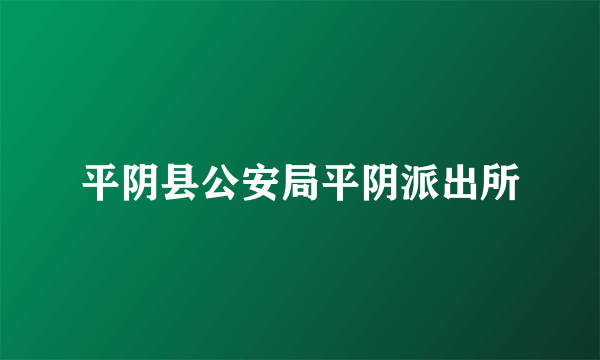 平阴县公安局平阴派出所